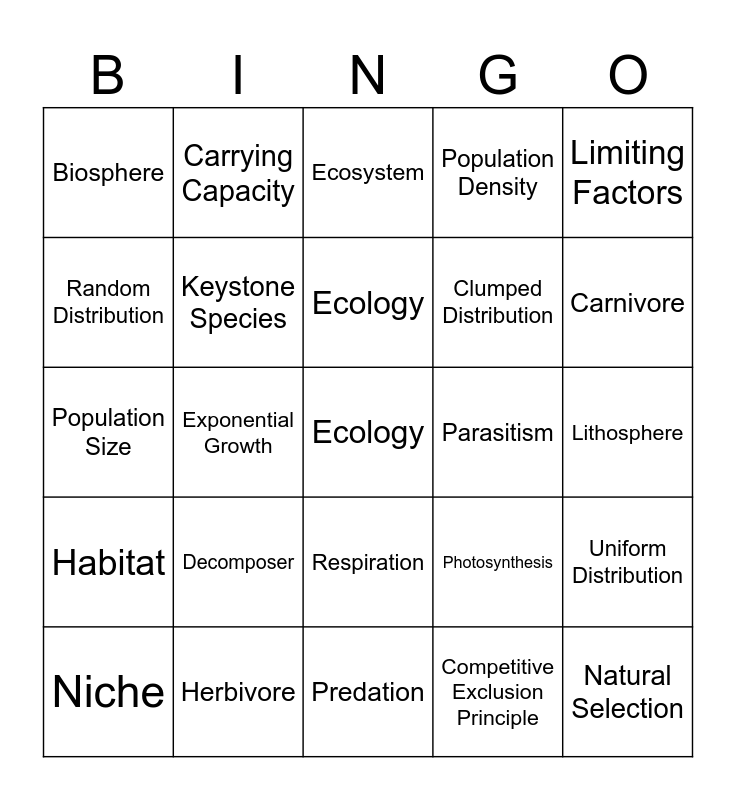 | B | I | N | G | O |
|---|---|---|---|---|
| Biosphere | Carrying Capacity | Ecosystem | Population Density | Limiting Factors |
| Random Distribution | Keystone Species | Ecology | Clumped Distribution | Carnivore |
| Population Size | Exponential Growth | Ecology | Parasitism | Lithosphere |
| Habitat | Decomposer | Respiration | Photosynthesis | Uniform Distribution |
| Niche | Herbivore | Predation | Competitive Exclusion Principle | Natural Selection |